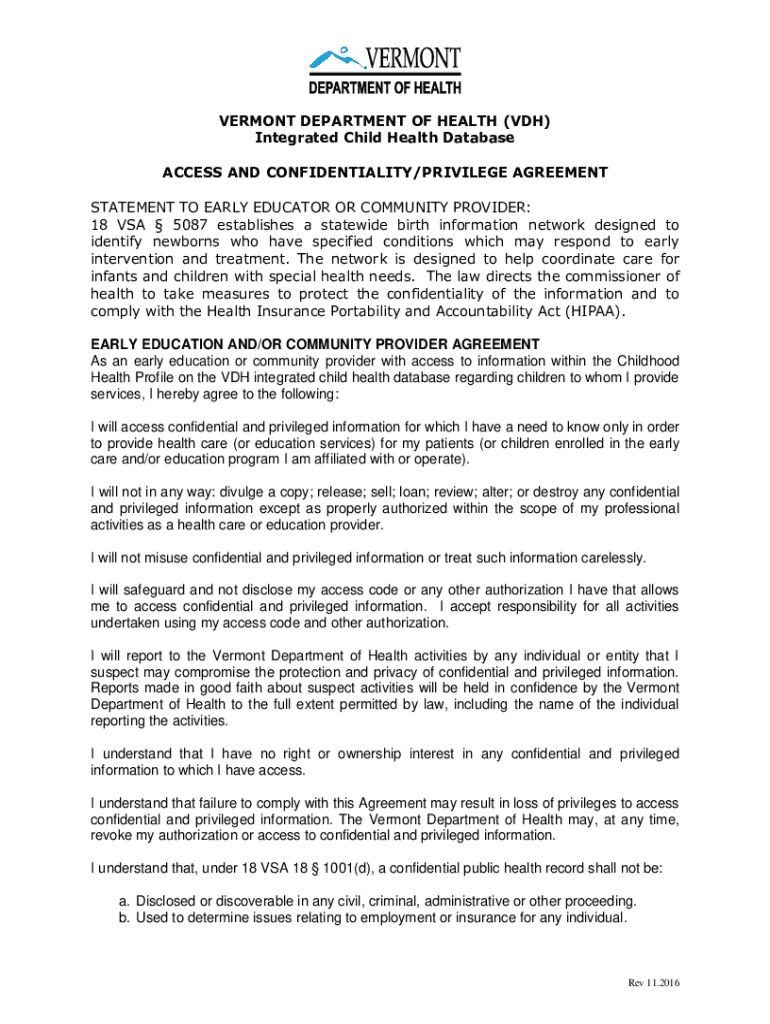 VERMONT
DEPARTMENT OF HEALTH

VERMONT DEPARTMENT OF HEALTH (VDH)
Integrated Child Health Database

ACCESS AND CONFIDENTIALITY/PRIVILEGE AGREEMENT

STATEMENT TO EARLY EDUCATOR OR COMMUNITY PROVIDER:
18 VSA § 5087 establishes a statewide birth information network designed to identify newborns who have specified conditions which may respond to early intervention and treatment. The network is designed to help coordinate care for infants and children with special health needs. The law directs the commissioner of health to take measures to protect the confidentiality of the information and to comply with the Health Insurance Portability and Accountability Act (HIPAA).

EARLY EDUCATION AND/OR COMMUNITY PROVIDER AGREEMENT
As an early education or community provider with access to information within the Childhood Health Profile on the VDH integrated child health database regarding children to whom I provide services, I hereby agree to the following:

I will access confidential and privileged information for which I have a need to know only in order to provide health care (or education services) for my patients (or children enrolled in the early care and/or education program I am affiliated with or operate).

I will not in any way: divulge a copy; release; sell; loan; review; alter; or destroy any confidential and privileged information except as properly authorized within the scope of my professional activities as a health care or education provider.

I will not misuse confidential and privileged information or treat such information carelessly.

I will safeguard and not disclose my access code or any other authorization I have that allows me to access confidential and privileged information. I accept responsibility for all activities undertaken using my access code and other authorization.

I will report to the Vermont Department of Health activities by any individual or entity that I suspect may compromise the protection and privacy of confidential and privileged information. Reports made in good faith about suspect activities will be held in confidence by the Vermont Department of Health to the full extent permitted by law, including the name of the individual reporting the activities.

I understand that I have no right or ownership interest in any confidential and privileged information to which I have access.

I understand that failure to comply with this Agreement may result in loss of privileges to access confidential and privileged information. The Vermont Department of Health may, at any time, revoke my authorization or access to confidential and privileged information.

I understand that, under 18 VSA 18 § 1001(d), a confidential public health record shall not be:

a. Disclosed or discoverable in any civil, criminal, administrative or other proceeding.
b. Used to determine issues relating to employment or insurance for any individual.

Rev 11.2016